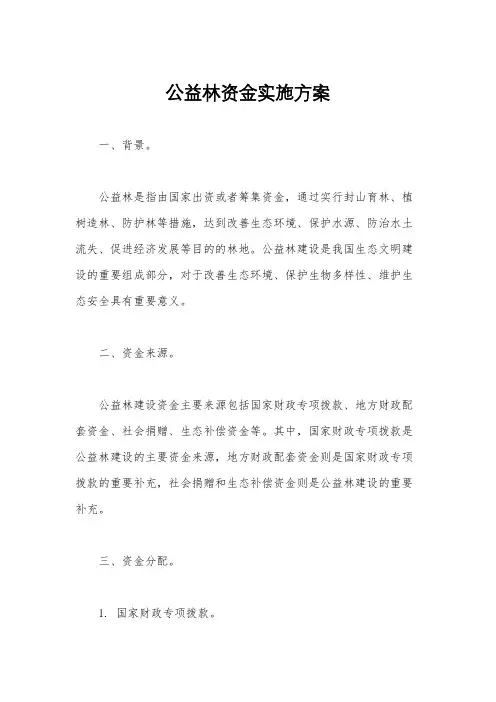 公益林资金实施方案

一、背景。

公益林是指由国家出资或者筹集资金，通过实行封山育林、植树造林、防护林等措施，达到改善生态环境、保护水源、防治水土流失、促进经济发展等目的的林地。公益林建设是我国生态文明建设的重要组成部分，对于改善生态环境、保护生物多样性、维护生态安全具有重要意义。

二、资金来源。

公益林建设资金主要来源包括国家财政专项拨款、地方财政配套资金、社会捐赠、生态补偿资金等。其中，国家财政专项拨款是公益林建设的主要资金来源，地方财政配套资金则是国家财政专项拨款的重要补充，社会捐赠和生态补偿资金则是公益林建设的重要补充。

三、资金分配。

1. 国家财政专项拨款。